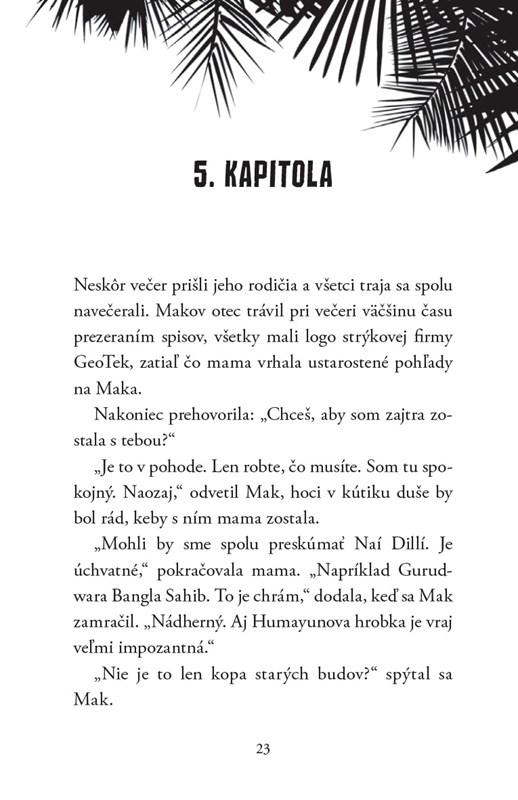 5. KAPITOLA

Neskôr večer prišli jeho rodičia a všetci traja sa spolu navečerali. Makov otec trávil pri večeri väčšinu času prezeraním spisov, všetky mali logo strýkovej firmy GeoTek, zatiaľ čo mama vrhala ustarostené pohľady na Maka.

Nakoniec prehovorila: „Chceš, aby som zajtra zostala s tebou?“

„Je to v pohode. Len robte, čo musíte. Som tu spokojný. Naozaj,“ odvetil Mak, hoci v kútiku duše by bol rád, keby s ním mama zostala.

„Mohli by sme spolu preskúmať Naí Dillí. Je úchvatné,“ pokračovala mama. „Napríklad Gurudwara Bangla Sahib. To je chrám,“ dodala, keď sa Mak zamračil. „Nádherný. Aj Humayunova hrobka je vraj veľmi impozantná.“

„Nie je to len kopa starých budov?“ spýtal sa Mak.

23